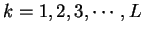 $k = 1, 2, 3, \cdots, L$